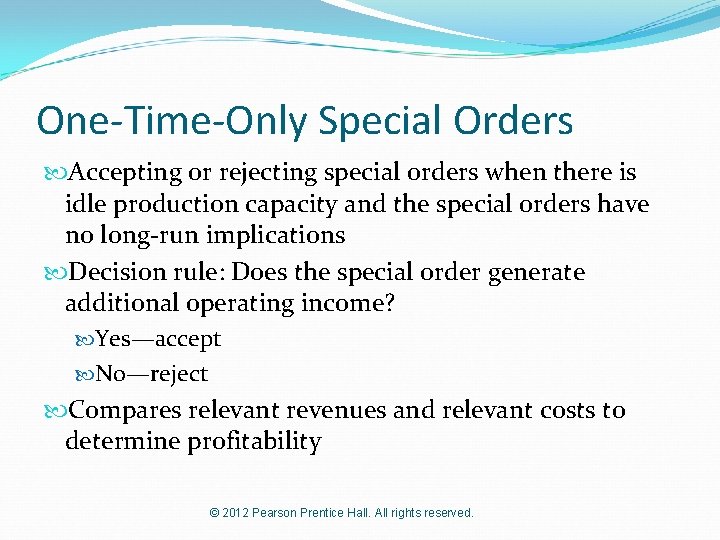 One-Time-Only Special Orders

Accepting or rejecting special orders when there is idle production capacity and the special orders have no long-run implications

Decision rule: Does the special order generate additional operating income?

Yes—accept

No—reject

Compares relevant revenues and relevant costs to determine profitability

© 2012 Pearson Prentice Hall. All rights reserved.